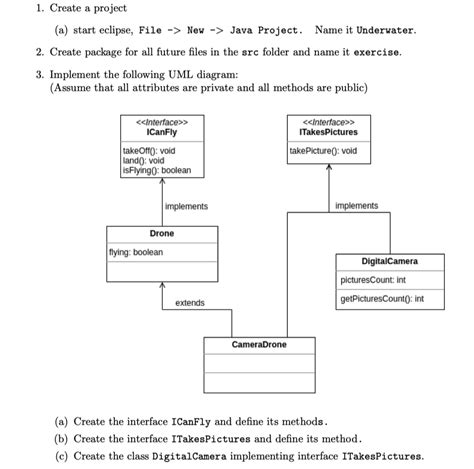 1. Create a project

(a) start eclipse, File -> New -> Java Project. Name it Underwater.

2. Create package for all future files in the src folder and name it exercise.

3. Implement the following UML diagram:
(Assume that all attributes are private and all methods are public)

<<Interface>>
ICanFly

takeOff(): void
land(): void
isFlying(): boolean

<<Interface>>
ITakesPictures

takePicture(): void

implements

implements

Drone

flying: boolean

DigitalCamera

picturesCount: int

getPicturesCount(): int

extends

CameraDrone

(a) Create the interface ICanFly and define its methods.

(b) Create the interface ITakesPictures and define its method.

(c) Create the class DigitalCamera implementing interface ITakesPictures.